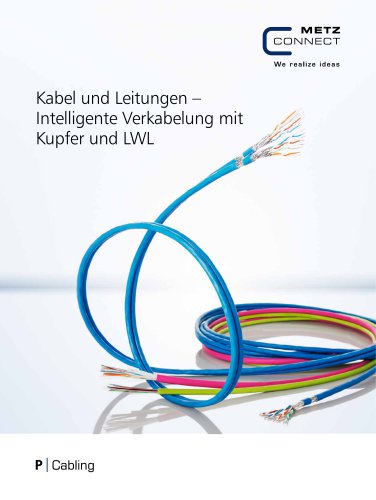 METZ
CONNECT
We realize ideas

Kabel und Leitungen – Intelligente Verkabelung mit Kupfer und LWL

P | Cabling